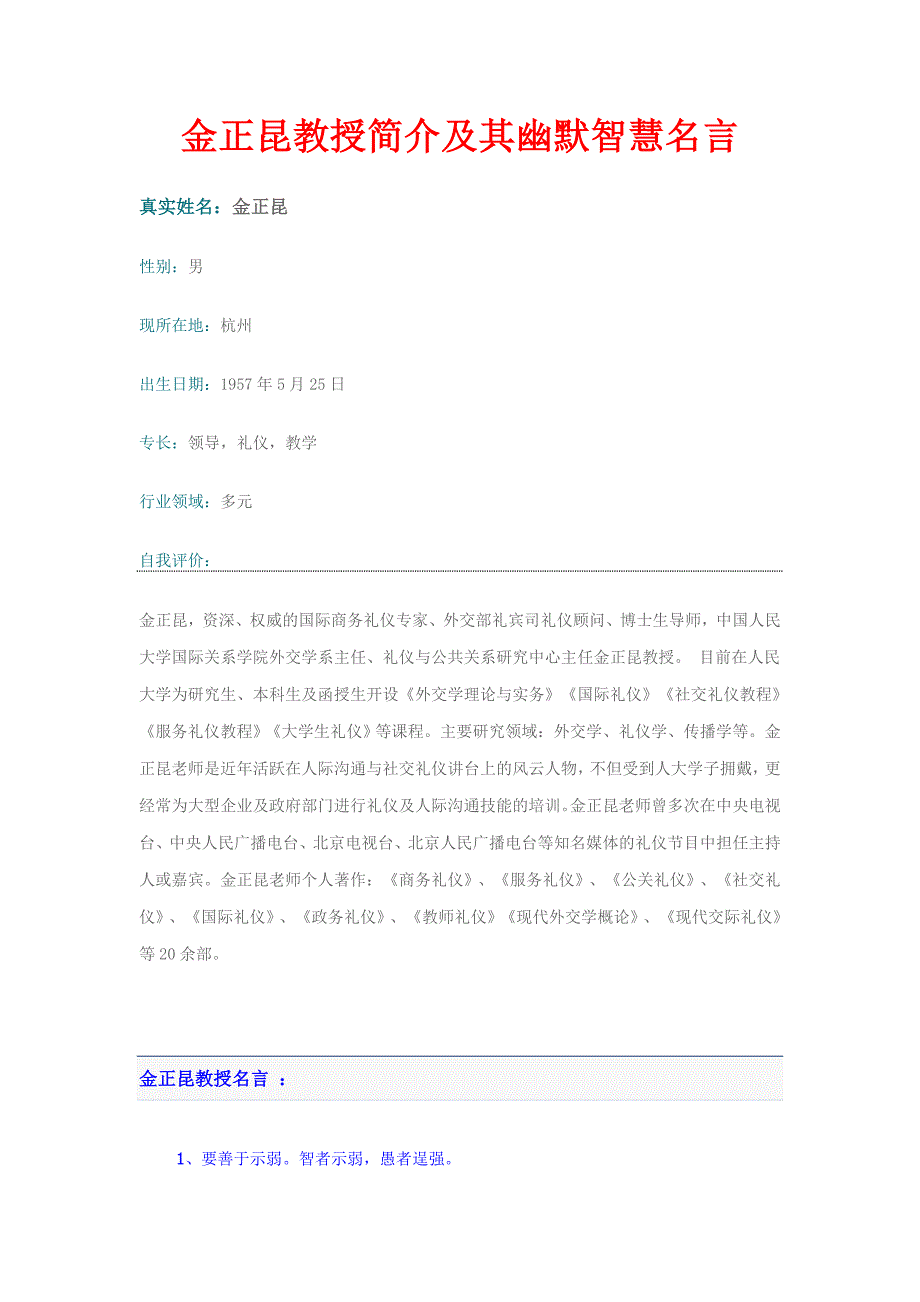 金正昆教授简介及其幽默智慧名言

真实姓名：金正昆

性别：男

现所在地：杭州

出生日期：1957 年 5 月 25 日

专长：领导，礼仪，教学

行业领域：多元

自我评价：

金正昆，资深、权威的国际商务礼仪专家、外交部礼宾司礼仪顾问、博士生导师，中国人民大学国际关系学院外交学系主任、礼仪与公共关系研究中心主任金正昆教授。 目前在人民大学为研究生、本科生及函授生开设《外交学理论与实务》《国际礼仪》《社交礼仪教程》《服务礼仪教程》《大学生礼仪》等课程。主要研究领域：外交学、礼仪学、传播学等。金正昆老师是近年活跃在人际沟通与社交礼仪讲台上的风云人物，不但受到人大学子拥戴，更经常为大型企业及政府部门进行礼仪及人际沟通技能的培训。金正昆老师曾多次在中央电视台、中央人民广播电台、北京电视台、北京人民广播电台等知名媒体的礼仪节目中担任主持人或嘉宾。金正昆老师个人著作：《商务礼仪》、《服务礼仪》、《公关礼仪》、《社交礼仪》、《国际礼仪》、《政务礼仪》、《教师礼仪》《现代外交学概论》、《现代交际礼仪》等 20 余部。

金正昆教授名言 ：

1、要善于示弱。智者示弱，愚者逞强。